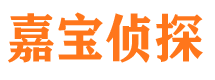 嘉宝侦探